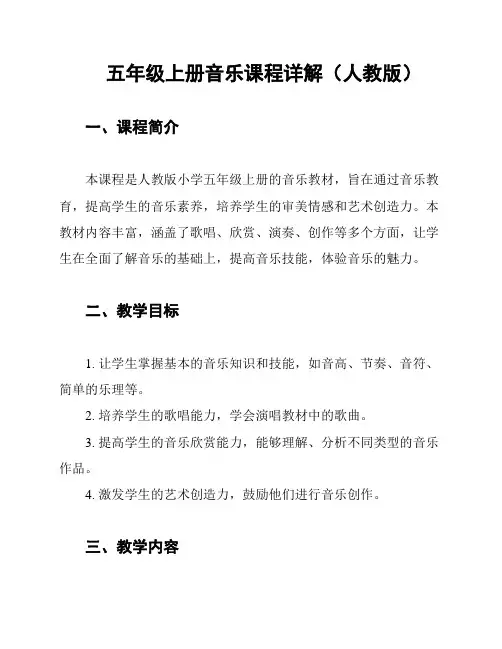 五年级上册音乐课程详解（人教版）

一、课程简介

本课程是人教版小学五年级上册的音乐教材，旨在通过音乐教育，提高学生的音乐素养，培养学生的审美情感和艺术创造力。本教材内容丰富，涵盖了歌唱、欣赏、演奏、创作等多个方面，让学生在全面了解音乐的基础上，提高音乐技能，体验音乐的魅力。

二、教学目标

1. 让学生掌握基本的音乐知识和技能，如音高、节奏、音符、简单的乐理等。

2. 培养学生的歌唱能力，学会演唱教材中的歌曲。

3. 提高学生的音乐欣赏能力，能够理解、分析不同类型的音乐作品。

4. 激发学生的艺术创造力，鼓励他们进行音乐创作。

三、教学内容